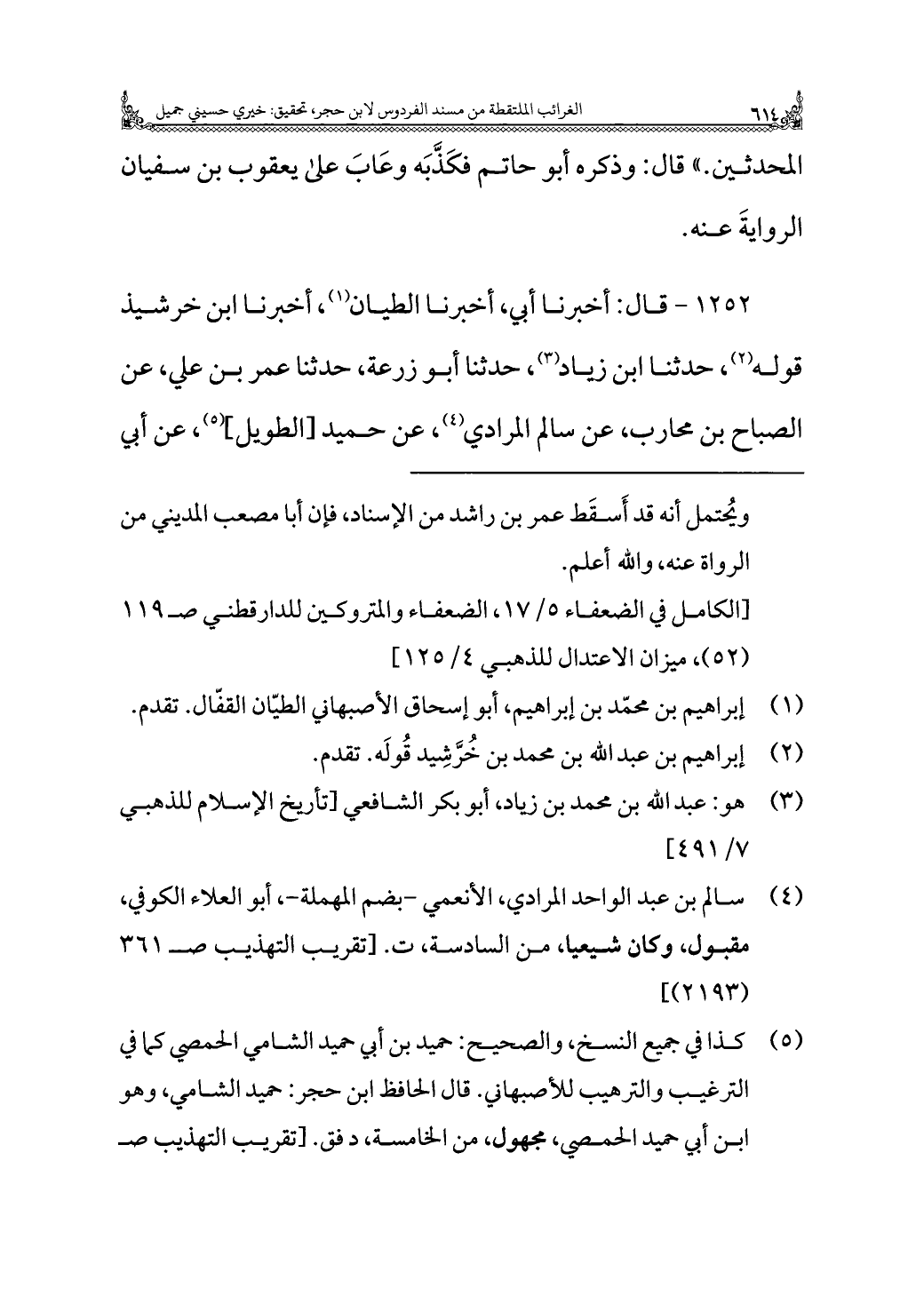 ٦١٤ الغرائب الملتقطة من مسند الفردوس لابن حجر، تحقيق: خيري حسيني جميل

المحدثين.» قال: وذكره أبو حاتم فكَذَّبَه وعَابَ علىٰ يعقوب بن سفيان الروايةَ عنه.

١٢٥٢ - قال: أخبرنا أبي، أخبرنا الطيان⁽١⁾، أخبرنا ابن خرشيذ قوله⁽٢⁾، حدثنا ابن زياد⁽٣⁾، حدثنا أبو زرعة، حدثنا عمر بن علي، عن الصباح بن محارب، عن سالم المرادي⁽٤⁾، عن حميد [الطويل]⁽٥⁾، عن أبي

ويُحتمل أنه قد أَسقَط عمر بن راشد من الإسناد، فإن أبا مصعب المديني من الرواة عنه، والله أعلم.
[الكامل في الضعفاء ٥/ ١٧، الضعفاء والمتروكين للدارقطني صـ ١١٩ (٥٢)، ميزان الاعتدال للذهبي ٤/ ١٢٥]

(١) إبراهيم بن محمّد بن إبراهيم، أبو إسحاق الأصبهاني الطيّان القفّال. تقدم.
(٢) إبراهيم بن عبد الله بن محمد بن خُرَّشِيد قُولَه. تقدم.
(٣) هو: عبد الله بن محمد بن زياد، أبو بكر الشافعي [تأريخ الإسلام للذهبي ٧/ ٤٩١]
(٤) سالم بن عبد الواحد المرادي، الأنعمي -بضم المهملة-، أبو العلاء الكوفي، مقبول، وكان شيعيا، من السادسة، ت. [تقريب التهذيب صـ ٣٦١ (٢١٩٣)]
(٥) كذا في جميع النسخ، والصحيح: حميد بن أبي حميد الشامي الحمصي كما في الترغيب والترهيب للأصبهاني. قال الحافظ ابن حجر: حميد الشامي، وهو ابن أبي حميد الحمصي، مجهول، من الخامسة، د فق. [تقريب التهذيب صـ